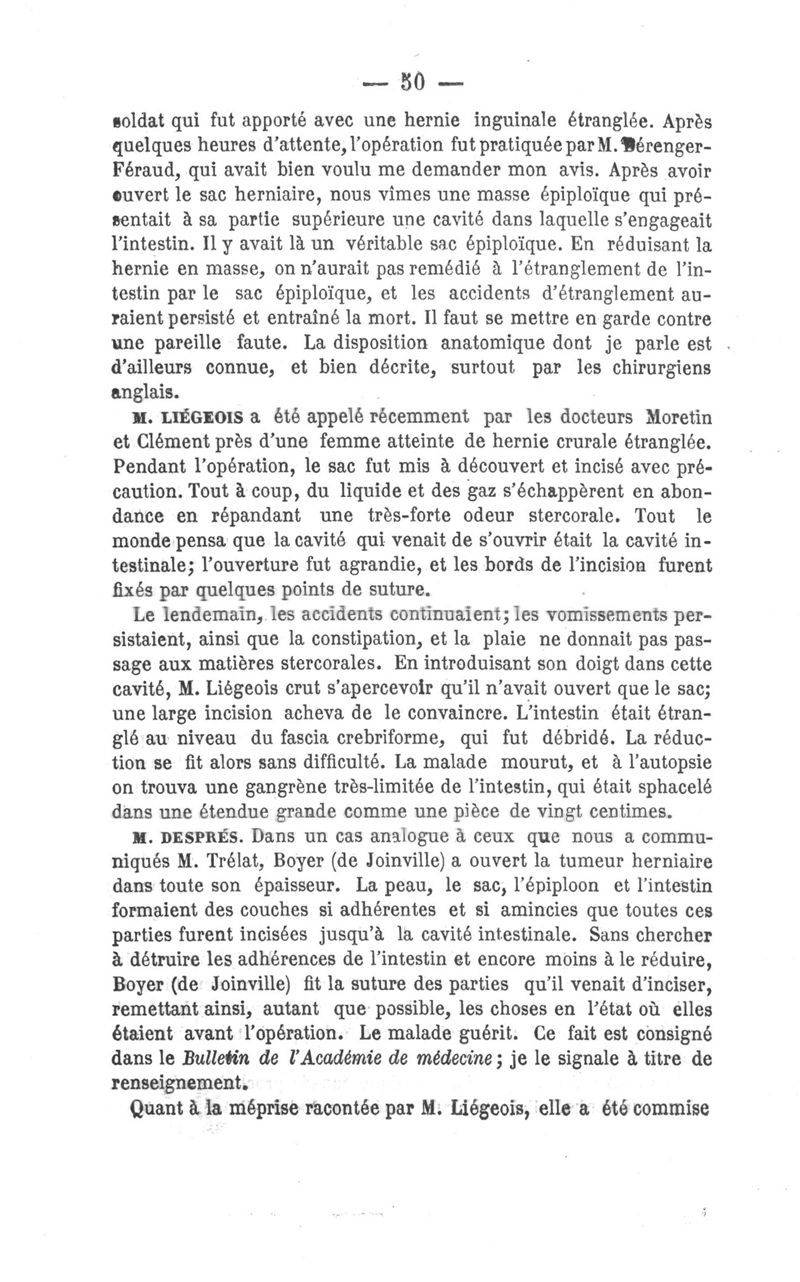 — 50 —

soldat qui fut apporté avec une hernie inguinale étranglée. Après quelques heures d'attente, l'opération fut pratiquée par M. Bérenger-Féraud, qui avait bien voulu me demander mon avis. Après avoir ouvert le sac herniaire, nous vîmes une masse épiploïque qui présentait à sa partie supérieure une cavité dans laquelle s'engageait l'intestin. Il y avait là un véritable sac épiploïque. En réduisant la hernie en masse, on n'aurait pas remédié à l'étranglement de l'intestin par le sac épiploïque, et les accidents d'étranglement auraient persisté et entraîné la mort. Il faut se mettre en garde contre une pareille faute. La disposition anatomique dont je parle est d'ailleurs connue, et bien décrite, surtout par les chirurgiens anglais.

M. LIÉGEOIS a été appelé récemment par les docteurs Moretin et Clément près d'une femme atteinte de hernie crurale étranglée. Pendant l'opération, le sac fut mis à découvert et incisé avec précaution. Tout à coup, du liquide et des gaz s'échappèrent en abondance en répandant une très-forte odeur stercorale. Tout le monde pensa que la cavité qui venait de s'ouvrir était la cavité intestinale; l'ouverture fut agrandie, et les bords de l'incision furent fixés par quelques points de suture.

Le lendemain, les accidents continuaient; les vomissements persistaient, ainsi que la constipation, et la plaie ne donnait pas passage aux matières stercorales. En introduisant son doigt dans cette cavité, M. Liégeois crut s'apercevoir qu'il n'avait ouvert que le sac; une large incision acheva de le convaincre. L'intestin était étranglé au niveau du fascia crebriforme, qui fut débridé. La réduction se fit alors sans difficulté. La malade mourut, et à l'autopsie on trouva une gangrène très-limitée de l'intestin, qui était sphacelé dans une étendue grande comme une pièce de vingt centimes.

M. DESPRÉS. Dans un cas analogue à ceux que nous a communiqués M. Trélat, Boyer (de Joinville) a ouvert la tumeur herniaire dans toute son épaisseur. La peau, le sac, l'épiploon et l'intestin formaient des couches si adhérentes et si amincies que toutes ces parties furent incisées jusqu'à la cavité intestinale. Sans chercher à détruire les adhérences de l'intestin et encore moins à le réduire, Boyer (de Joinville) fit la suture des parties qu'il venait d'inciser, remettant ainsi, autant que possible, les choses en l'état où elles étaient avant l'opération. Le malade guérit. Ce fait est consigné dans le Bulletin de l'Académie de médecine; je le signale à titre de renseignement.

Quant à la méprise racontée par M. Liégeois, elle a été commise